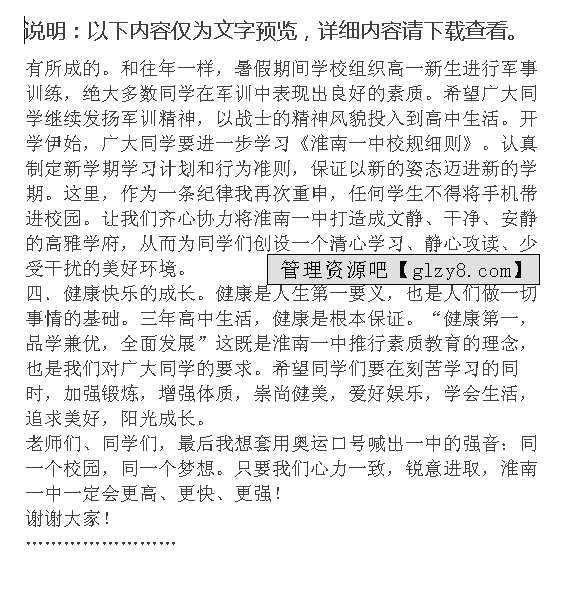 说明：以下内容仅为文字预览，详细内容请下载查看。

有所成的。和往年一样，暑假期间学校组织高一新生进行军事训练，绝大多数同学在军训中表现出良好的素质。希望广大同学继续发扬军训精神，以战士的精神风貌投入到高中生活。开学伊始，广大同学要进一步学习《淮南一中校规细则》。认真制定新学期学习计划和行为准则，保证以新的姿态迈进新的学期。这里，作为一条纪律我再次重申，任何学生不得将手机带进校园。让我们齐心协力将淮南一中打造成文静、干净、安静的高雅学府，从而为同学们创设一个清心学习、静心攻读、少受干扰的美好环境。

管理资源吧【glzy8.com】

四、健康快乐的成长。健康是人生第一要义，也是人们做一切事情的基础。三年高中生活，健康是根本保证。“健康第一，品学兼优，全面发展”这既是淮南一中推行素质教育的理念，也是我们对广大同学的要求。希望同学们要在刻苦学习的同时，加强锻炼，增强体质，崇尚健美，爱好娱乐，学会生活，追求美好，阳光成长。

老师们、同学们，最后我想套用奥运口号喊出一中的强音：同一个校园，同一个梦想。只要我们心力一致，锐意进取，淮南一中一定会更高、更快、更强！

谢谢大家！

……………………